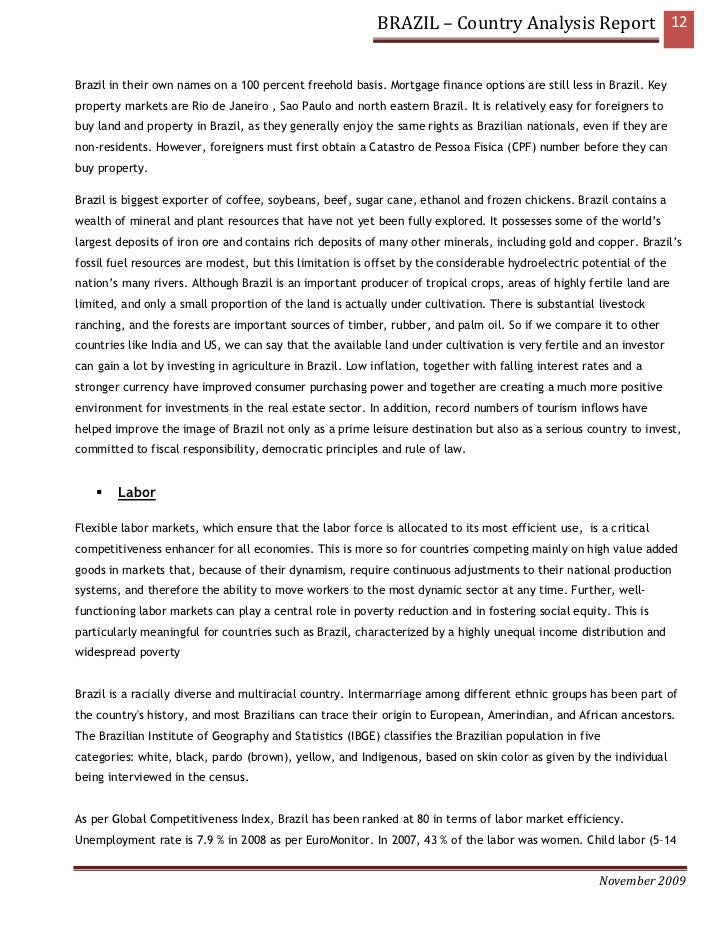 BRAZIL – Country Analysis Report 12

Brazil in their own names on a 100 percent freehold basis. Mortgage finance options are still less in Brazil. Key property markets are Rio de Janeiro , Sao Paulo and north eastern Brazil. It is relatively easy for foreigners to buy land and property in Brazil, as they generally enjoy the same rights as Brazilian nationals, even if they are non-residents. However, foreigners must first obtain a Catastro de Pessoa Fisica (CPF) number before they can buy property.

Brazil is biggest exporter of coffee, soybeans, beef, sugar cane, ethanol and frozen chickens. Brazil contains a wealth of mineral and plant resources that have not yet been fully explored. It possesses some of the world's largest deposits of iron ore and contains rich deposits of many other minerals, including gold and copper. Brazil's fossil fuel resources are modest, but this limitation is offset by the considerable hydroelectric potential of the nation's many rivers. Although Brazil is an important producer of tropical crops, areas of highly fertile land are limited, and only a small proportion of the land is actually under cultivation. There is substantial livestock ranching, and the forests are important sources of timber, rubber, and palm oil. So if we compare it to other countries like India and US, we can say that the available land under cultivation is very fertile and an investor can gain a lot by investing in agriculture in Brazil. Low inflation, together with falling interest rates and a stronger currency have improved consumer purchasing power and together are creating a much more positive environment for investments in the real estate sector. In addition, record numbers of tourism inflows have helped improve the image of Brazil not only as a prime leisure destination but also as a serious country to invest, committed to fiscal responsibility, democratic principles and rule of law.

▪ Labor

Flexible labor markets, which ensure that the labor force is allocated to its most efficient use, is a critical competitiveness enhancer for all economies. This is more so for countries competing mainly on high value added goods in markets that, because of their dynamism, require continuous adjustments to their national production systems, and therefore the ability to move workers to the most dynamic sector at any time. Further, well-functioning labor markets can play a central role in poverty reduction and in fostering social equity. This is particularly meaningful for countries such as Brazil, characterized by a highly unequal income distribution and widespread poverty

Brazil is a racially diverse and multiracial country. Intermarriage among different ethnic groups has been part of the country's history, and most Brazilians can trace their origin to European, Amerindian, and African ancestors. The Brazilian Institute of Geography and Statistics (IBGE) classifies the Brazilian population in five categories: white, black, pardo (brown), yellow, and Indigenous, based on skin color as given by the individual being interviewed in the census.

As per Global Competitiveness Index, Brazil has been ranked at 80 in terms of labor market efficiency. Unemployment rate is 7.9 % in 2008 as per EuroMonitor. In 2007, 43 % of the labor was women. Child labor (5–14

November 2009